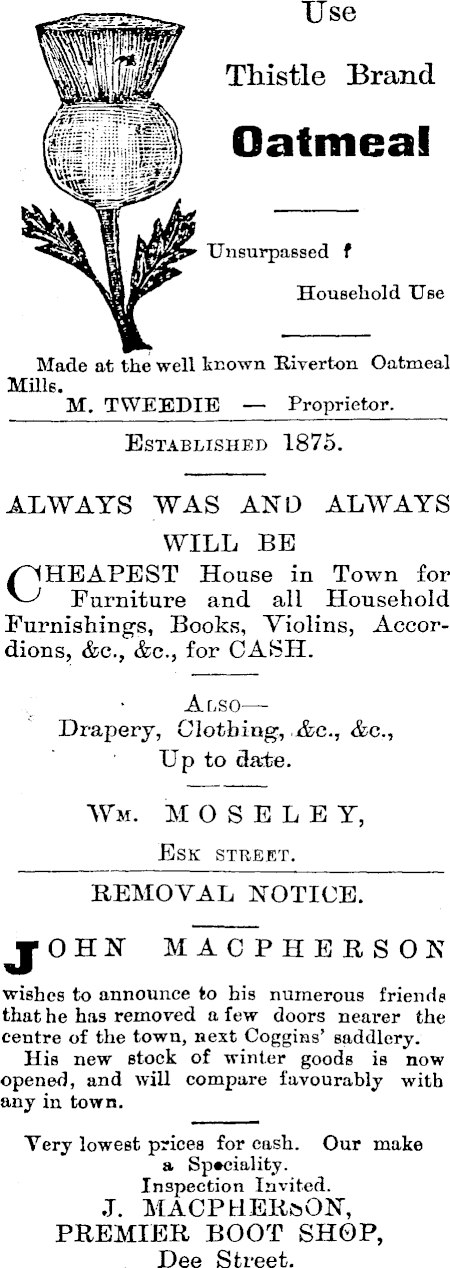 Use

Thistle Brand

Oatmeal

Unsurpassed f

Household Use

Made at the well known Riverton Oatmeal Mills.

M. TWEEDIE — Proprietor.

ESTABLISHED 1875.

ALWAYS WAS AND ALWAYS WILL BE

CHEAPEST House in Town for Furniture and all Household Furnishings, Books, Violins, Accordions, &c., &c., for CASH.

ALSO—
Drapery, Clothing, &c., &c.,
Up to date.

WM. MOSELEY,
ESK STREET.

REMOVAL NOTICE.

JOHN MACPHERSON

wishes to announce to his numerous friends that he has removed a few doors nearer the centre of the town, next Coggins' saddlery.

His new stock of winter goods is now opened, and will compare favourably with any in town.

Very lowest prices for cash. Our make a Speciality.
Inspection Invited.
J. MACPHERSON,
PREMIER BOOT SHOP,
Dee Street.